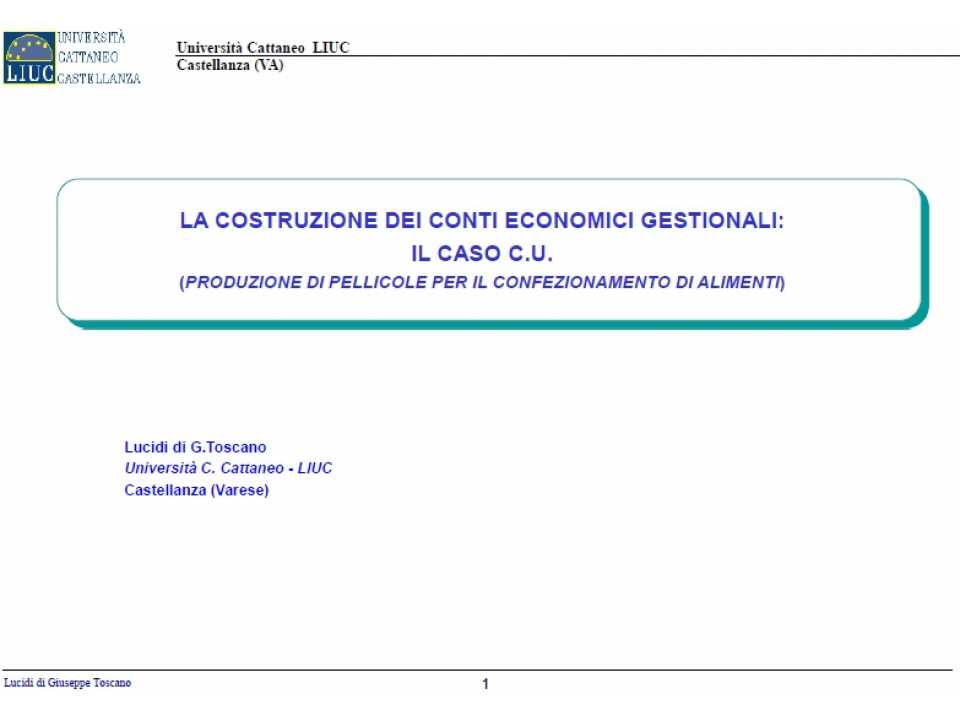 LIUC UNIVERSITÀ CATTANEO CASTELLANZA

Università Cattaneo LIUC
Castellanza (VA)

LA COSTRUZIONE DEI CONTI ECONOMICI GESTIONALI:
IL CASO C.U.
(PRODUZIONE DI PELLICOLE PER IL CONFEZIONAMENTO DI ALIMENTI)

Lucidi di G.Toscano
Università C. Cattaneo - LIUC
Castellanza (Varese)

Lucidi di Giuseppe Toscano

1